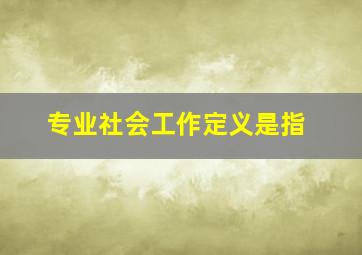 专业社会工作定义是指